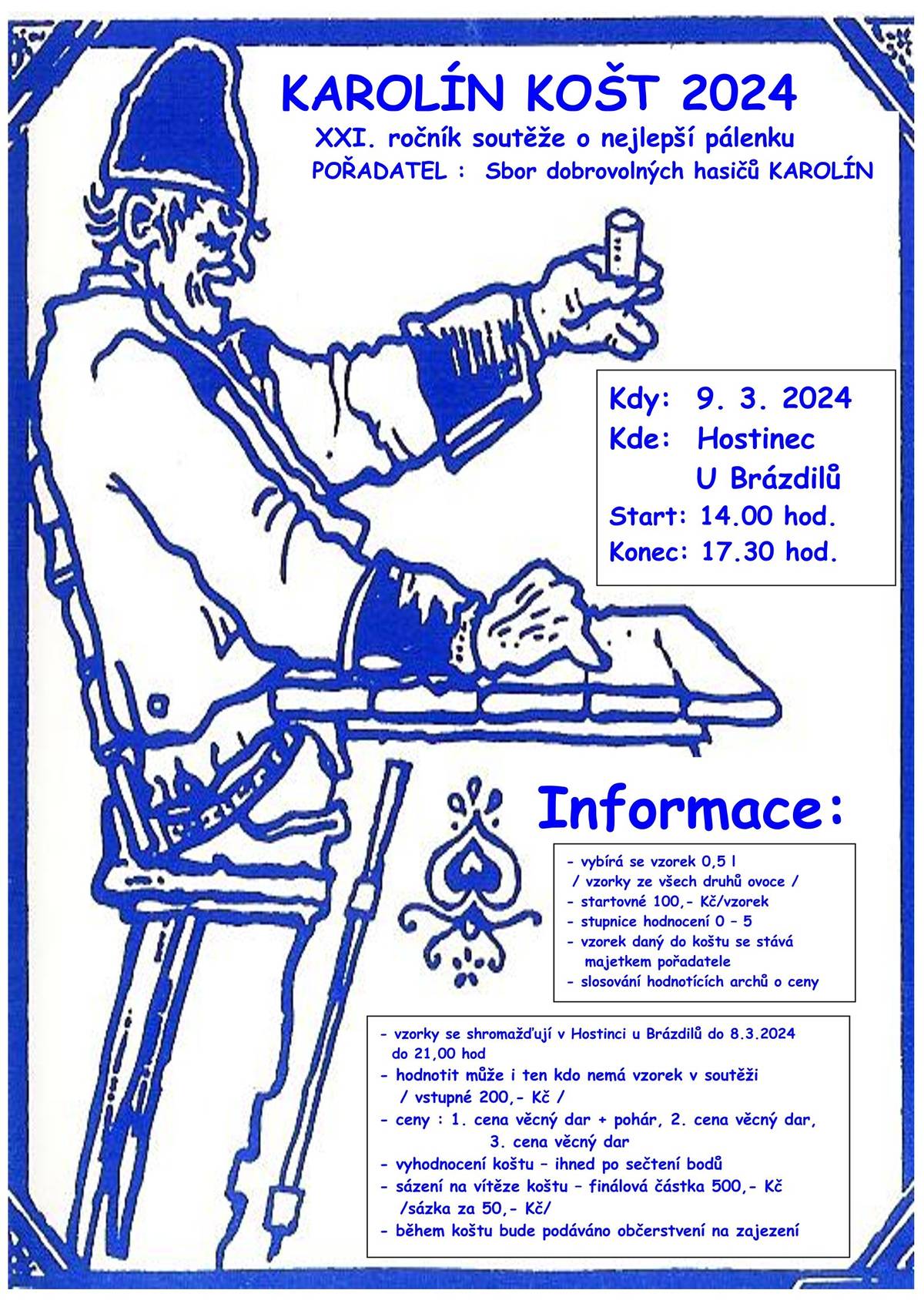 KAROLÍN KOŠT 2024

XXI. ročník soutěže o nejlepší pálenku

POŘADATEL : Sbor dobrovolných hasičů KAROLÍN

Kdy: 9. 3. 2024
Kde: Hostinec
U Brázdilů
Start: 14.00 hod.
Konec: 17.30 hod.

Informace:

- vybírá se vzorek 0,5 l
/ vzorky ze všech druhů ovoce /
- startovné 100,- Kč/vzorek
- stupnice hodnocení 0 – 5
- vzorek daný do koštu se stává majetkem pořadatele
- slosování hodnotících archů o ceny

- vzorky se shromažďují v Hostinci u Brázdilů do 8.3.2024 do 21,00 hod
- hodnotit může i ten kdo nemá vzorek v soutěži
/ vstupné 200,- Kč /
- ceny : 1. cena věcný dar + pohár, 2. cena věcný dar,
3. cena věcný dar
- vyhodnocení koštu – ihned po sečtení bodů
- sázení na vítěze koštu – finálová částka 500,- Kč
/sázka za 50,- Kč/
- během koštu bude podáváno občerstvení na zajezení